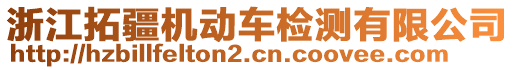 浙江拓疆机动车检测有限公司
http://hzbillfelton2.cn.coovee.com